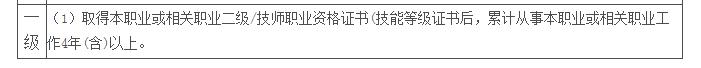 | 一级 | （1）取得本职业或相关职业二级/技师职业资格证书(技能等级证书后，累计从事本职业或相关职业工作4年(含)以上。 |